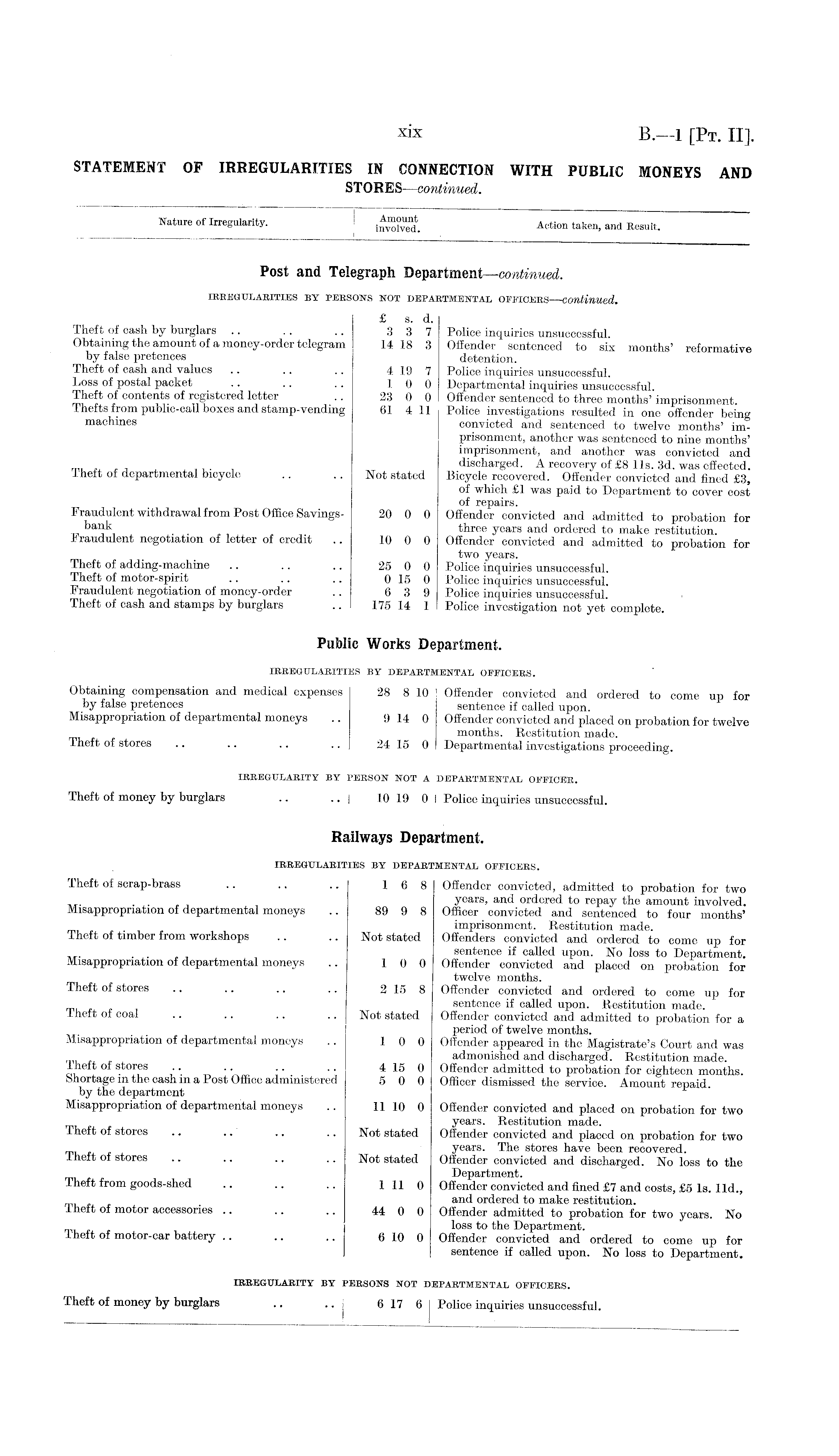 xix B.—1 [Pt. II].

STATEMENT OF IRREGULARITIES IN CONNECTION WITH PUBLIC MONEYS AND STORES—continued.

| Nature of Irregularity. | Amount involved. | Action taken, and Result. |
|---|---|---|

Post and Telegraph Department—continued.

IRREGULARITIES BY PERSONS NOT DEPARTMENTAL OFFICERS—continued.

| | £ s. d. | |
|---|---|---|
| Theft of cash by burglars .. .. .. | 3 3 7 | Police inquiries unsuccessful. |
| Obtaining the amount of a money-order telegram by false pretences | 14 18 3 | Offender sentenced to six months' reformative detention. |
| Theft of cash and values .. .. .. | 4 19 7 | Police inquiries unsuccessful. |
| Loss of postal packet .. .. .. | 1 0 0 | Departmental inquiries unsuccessful. |
| Theft of contents of registered letter .. | 23 0 0 | Offender sentenced to three months' imprisonment. |
| Thefts from public-call boxes and stamp-vending machines | 61 4 11 | Police investigations resulted in one offender being convicted and sentenced to twelve months' imprisonment, another was sentenced to nine months' imprisonment, and another was convicted and discharged. A recovery of £8 11s. 3d. was effected. |
| Theft of departmental bicycle .. .. | Not stated | Bicycle recovered. Offender convicted and fined £3, of which £1 was paid to Department to cover cost of repairs. |
| Fraudulent withdrawal from Post Office Savings-bank | 20 0 0 | Offender convicted and admitted to probation for three years and ordered to make restitution. |
| Fraudulent negotiation of letter of credit .. | 10 0 0 | Offender convicted and admitted to probation for two years. |
| Theft of adding-machine .. .. .. | 25 0 0 | Police inquiries unsuccessful. |
| Theft of motor-spirit .. .. .. | 0 15 0 | Police inquiries unsuccessful. |
| Fraudulent negotiation of money-order .. | 6 3 9 | Police inquiries unsuccessful. |
| Theft of cash and stamps by burglars .. | 175 14 1 | Police investigation not yet complete. |

Public Works Department.

IRREGULARITIES BY DEPARTMENTAL OFFICERS.

| | | |
|---|---|---|
| Obtaining compensation and medical expenses by false pretences | 28 8 10 | Offender convicted and ordered to come up for sentence if called upon. |
| Misappropriation of departmental moneys .. | 9 14 0 | Offender convicted and placed on probation for twelve months. Restitution made. |
| Theft of stores .. .. .. .. | 24 15 0 | Departmental investigations proceeding. |

IRREGULARITY BY PERSON NOT A DEPARTMENTAL OFFICER.

| | | |
|---|---|---|
| Theft of money by burglars .. .. | 10 19 0 | Police inquiries unsuccessful. |

Railways Department.

IRREGULARITIES BY DEPARTMENTAL OFFICERS.

| | | |
|---|---|---|
| Theft of scrap-brass .. .. .. | 1 6 8 | Offender convicted, admitted to probation for two years, and ordered to repay the amount involved. |
| Misappropriation of departmental moneys .. | 89 9 8 | Officer convicted and sentenced to four months' imprisonment. Restitution made. |
| Theft of timber from workshops .. .. | Not stated | Offenders convicted and ordered to come up for sentence if called upon. No loss to Department. |
| Misappropriation of departmental moneys .. | 1 0 0 | Offender convicted and placed on probation for twelve months. |
| Theft of stores .. .. .. .. | 2 15 8 | Offender convicted and ordered to come up for sentence if called upon. Restitution made. |
| Theft of coal .. .. .. .. | Not stated | Offender convicted and admitted to probation for a period of twelve months. |
| Misappropriation of departmental moneys .. | 1 0 0 | Offender appeared in the Magistrate's Court and was admonished and discharged. Restitution made. |
| Theft of stores .. .. .. .. | 4 15 0 | Offender admitted to probation for eighteen months. |
| Shortage in the cash in a Post Office administered by the department | 5 0 0 | Officer dismissed the service. Amount repaid. |
| Misappropriation of departmental moneys .. | 11 10 0 | Offender convicted and placed on probation for two years. Restitution made. |
| Theft of stores .. .. .. .. | Not stated | Offender convicted and placed on probation for two years. The stores have been recovered. |
| Theft of stores .. .. .. .. | Not stated | Offender convicted and discharged. No loss to the Department. |
| Theft from goods-shed .. .. .. | 1 11 0 | Offender convicted and fined £7 and costs, £5 1s. 11d., and ordered to make restitution. |
| Theft of motor accessories .. .. .. | 44 0 0 | Offender admitted to probation for two years. No loss to the Department. |
| Theft of motor-car battery .. .. .. | 6 10 0 | Offender convicted and ordered to come up for sentence if called upon. No loss to Department. |

IRREGULARITY BY PERSONS NOT DEPARTMENTAL OFFICERS.

| | | |
|---|---|---|
| Theft of money by burglars .. .. | 6 17 6 | Police inquiries unsuccessful. |